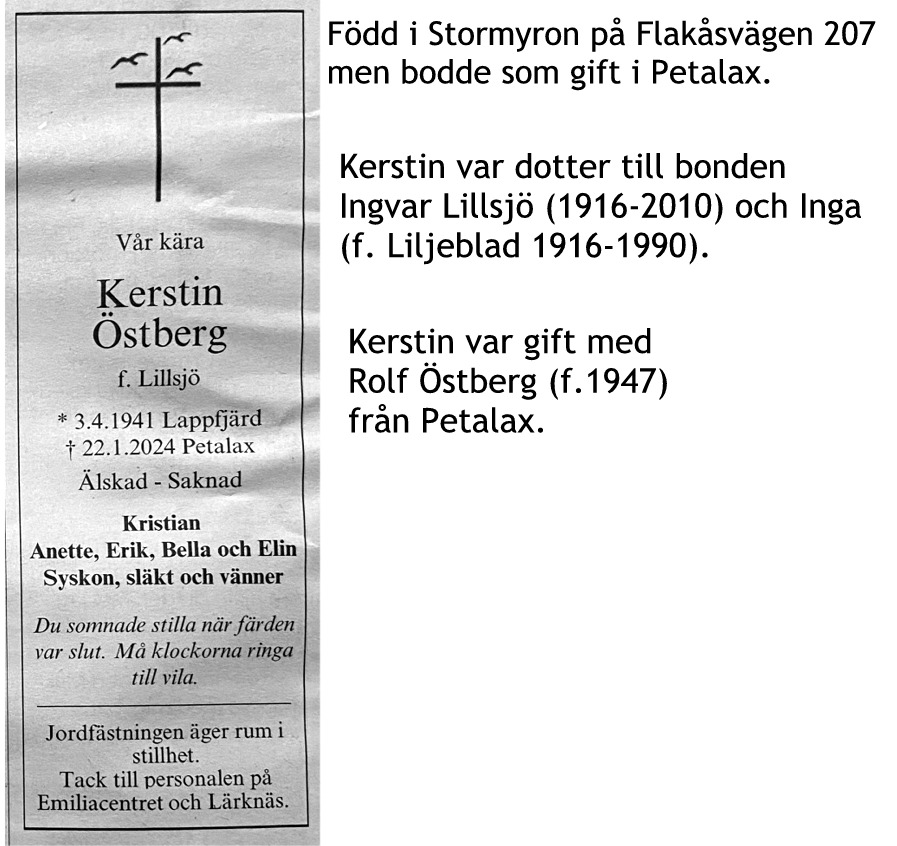 Vår kära

Kerstin
Östberg

f. Lillsjö

* 3.4.1941 Lappfjärd
† 22.1.2024 Petalax

Älskad - Saknad

Kristian
Anette, Erik, Bella och Elin
Syskon, släkt och vänner

Du somnade stilla när färden var slut. Må klockorna ringa till vila.

Jordfästningen äger rum i stillhet.
Tack till personalen på Emiliacentret och Lärknäs.

Född i Stormyron på Flakåsvägen 207 men bodde som gift i Petalax.

Kerstin var dotter till bonden Ingvar Lillsjö (1916-2010) och Inga (f. Liljeblad 1916-1990).

Kerstin var gift med
Rolf Östberg (f.1947)
från Petalax.